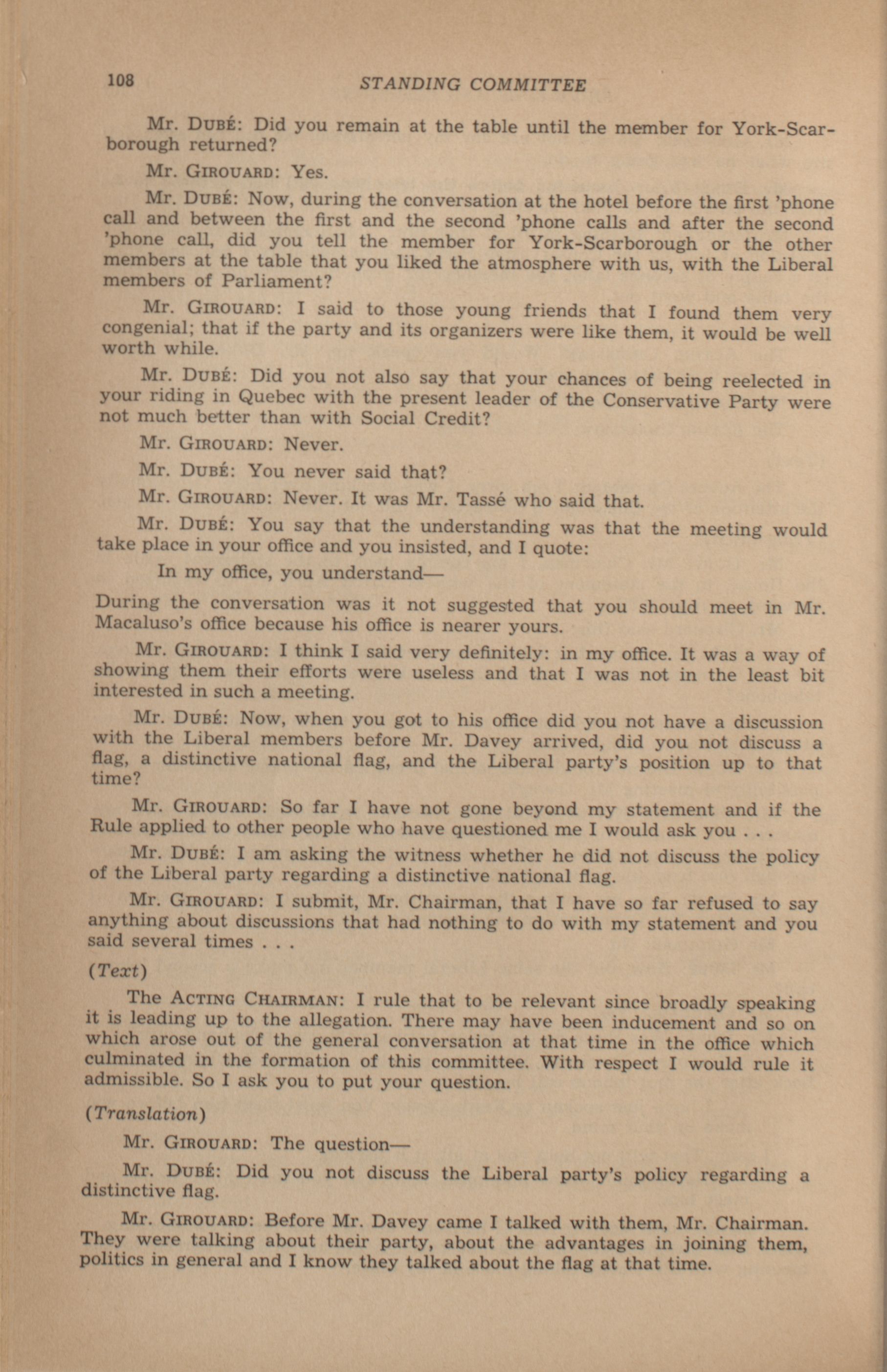 108 STANDING COMMITTEE

Mr. DUBÉ: Did you remain at the table until the member for York-Scarborough returned?

Mr. GIROUARD: Yes.

Mr. DUBÉ: Now, during the conversation at the hotel before the first 'phone call and between the first and the second 'phone calls and after the second 'phone call, did you tell the member for York-Scarborough or the other members at the table that you liked the atmosphere with us, with the Liberal members of Parliament?

Mr. GIROUARD: I said to those young friends that I found them very congenial; that if the party and its organizers were like them, it would be well worth while.

Mr. DUBÉ: Did you not also say that your chances of being reelected in your riding in Quebec with the present leader of the Conservative Party were not much better than with Social Credit?

Mr. GIROUARD: Never.

Mr. DUBÉ: You never said that?

Mr. GIROUARD: Never. It was Mr. Tassé who said that.

Mr. DUBÉ: You say that the understanding was that the meeting would take place in your office and you insisted, and I quote:

In my office, you understand—

During the conversation was it not suggested that you should meet in Mr. Macaluso's office because his office is nearer yours.

Mr. GIROUARD: I think I said very definitely: in my office. It was a way of showing them their efforts were useless and that I was not in the least bit interested in such a meeting.

Mr. DUBÉ: Now, when you got to his office did you not have a discussion with the Liberal members before Mr. Davey arrived, did you not discuss a flag, a distinctive national flag, and the Liberal party's position up to that time?

Mr. GIROUARD: So far I have not gone beyond my statement and if the Rule applied to other people who have questioned me I would ask you . . .

Mr. DUBÉ: I am asking the witness whether he did not discuss the policy of the Liberal party regarding a distinctive national flag.

Mr. GIROUARD: I submit, Mr. Chairman, that I have so far refused to say anything about discussions that had nothing to do with my statement and you said several times . . .

(Text)

The ACTING CHAIRMAN: I rule that to be relevant since broadly speaking it is leading up to the allegation. There may have been inducement and so on which arose out of the general conversation at that time in the office which culminated in the formation of this committee. With respect I would rule it admissible. So I ask you to put your question.

(Translation)

Mr. GIROUARD: The question—

Mr. DUBÉ: Did you not discuss the Liberal party's policy regarding a distinctive flag.

Mr. GIROUARD: Before Mr. Davey came I talked with them, Mr. Chairman. They were talking about their party, about the advantages in joining them, politics in general and I know they talked about the flag at that time.